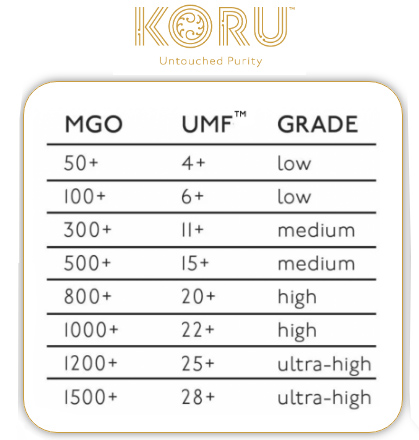 KORU™

Untouched Purity

| MGO | UMF™ | GRADE |
|---|---|---|
| 50+ | 4+ | low |
| 100+ | 6+ | low |
| 300+ | 11+ | medium |
| 500+ | 15+ | medium |
| 800+ | 20+ | high |
| 1000+ | 22+ | high |
| 1200+ | 25+ | ultra-high |
| 1500+ | 28+ | ultra-high |